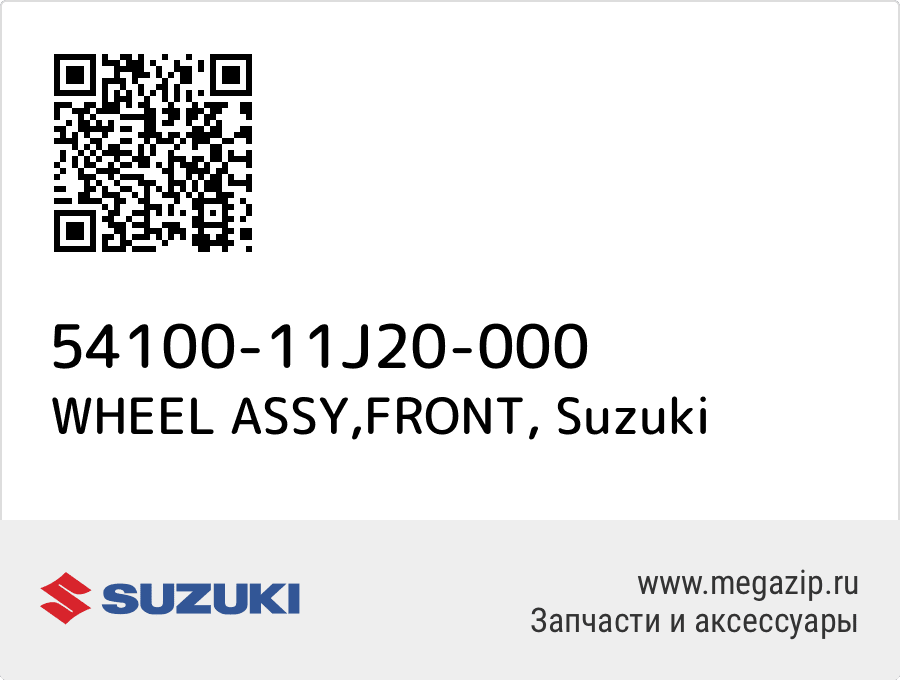 54100-11J20-000
WHEEL ASSY,FRONT, Suzuki

SUZUKI

www.megazip.ru
Запчасти и аксессуары